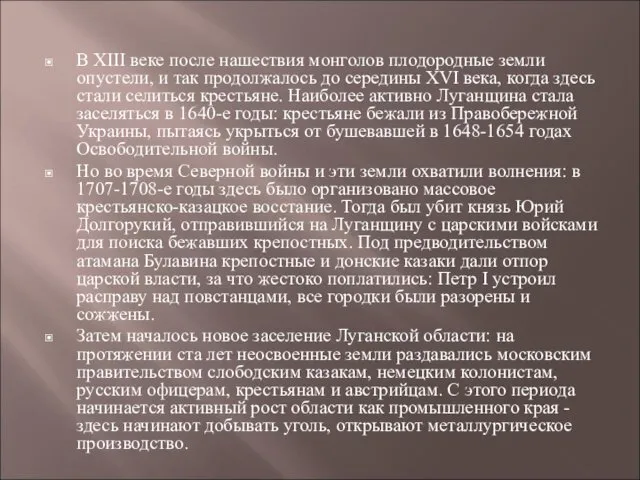 В XIII веке после нашествия монголов плодородные земли опустели, и так продолжалось до середины XVI века, когда здесь стали селиться крестьяне. Наиболее активно Луганщина стала заселяться в 1640-е годы: крестьяне бежали из Правобережной Украины, пытаясь укрыться от бушевавшей в 1648-1654 годах Освободительной войны.

Но во время Северной войны и эти земли охватили волнения: в 1707-1708-е годы здесь было организовано массовое крестьянско-казацкое восстание. Тогда был убит князь Юрий Долгорукий, отправившийся на Луганщину с царскими войсками для поиска бежавших крепостных. Под предводительством атамана Булавина крепостные и донские казаки дали отпор царской власти, за что жестоко поплатились: Петр I устроил расправу над повстанцами, все городки были разорены и сожжены.

Затем началось новое заселение Луганской области: на протяжении ста лет неосвоенные земли раздавались московским правительством слободским казакам, немецким колонистам, русским офицерам, крестьянам и австрийцам. С этого периода начинается активный рост области как промышленного края - здесь начинают добывать уголь, открывают металлургическое производство.